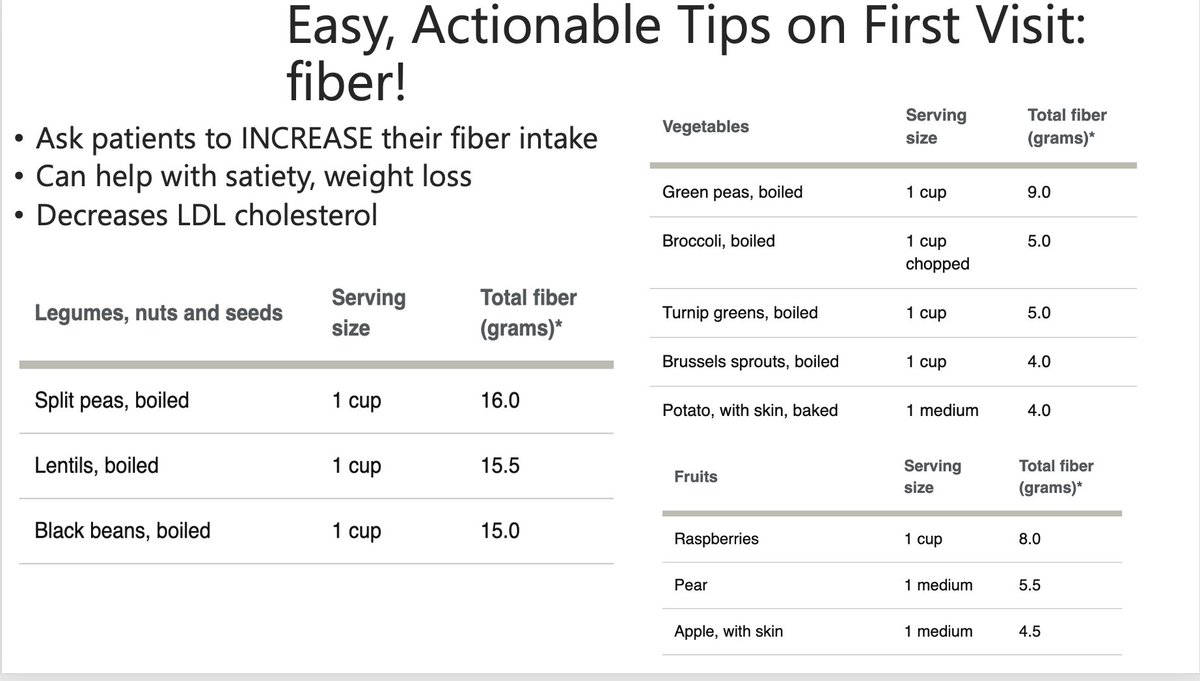 Easy, Actionable Tips on First Visit: fiber!

• Ask patients to INCREASE their fiber intake
• Can help with satiety, weight loss
• Decreases LDL cholesterol

| Legumes, nuts and seeds | Serving size | Total fiber (grams)* |
|---|---|---|
| Split peas, boiled | 1 cup | 16.0 |
| Lentils, boiled | 1 cup | 15.5 |
| Black beans, boiled | 1 cup | 15.0 |

| Vegetables | Serving size | Total fiber (grams)* |
|---|---|---|
| Green peas, boiled | 1 cup | 9.0 |
| Broccoli, boiled | 1 cup chopped | 5.0 |
| Turnip greens, boiled | 1 cup | 5.0 |
| Brussels sprouts, boiled | 1 cup | 4.0 |
| Potato, with skin, baked | 1 medium | 4.0 |

| Fruits | Serving size | Total fiber (grams)* |
|---|---|---|
| Raspberries | 1 cup | 8.0 |
| Pear | 1 medium | 5.5 |
| Apple, with skin | 1 medium | 4.5 |